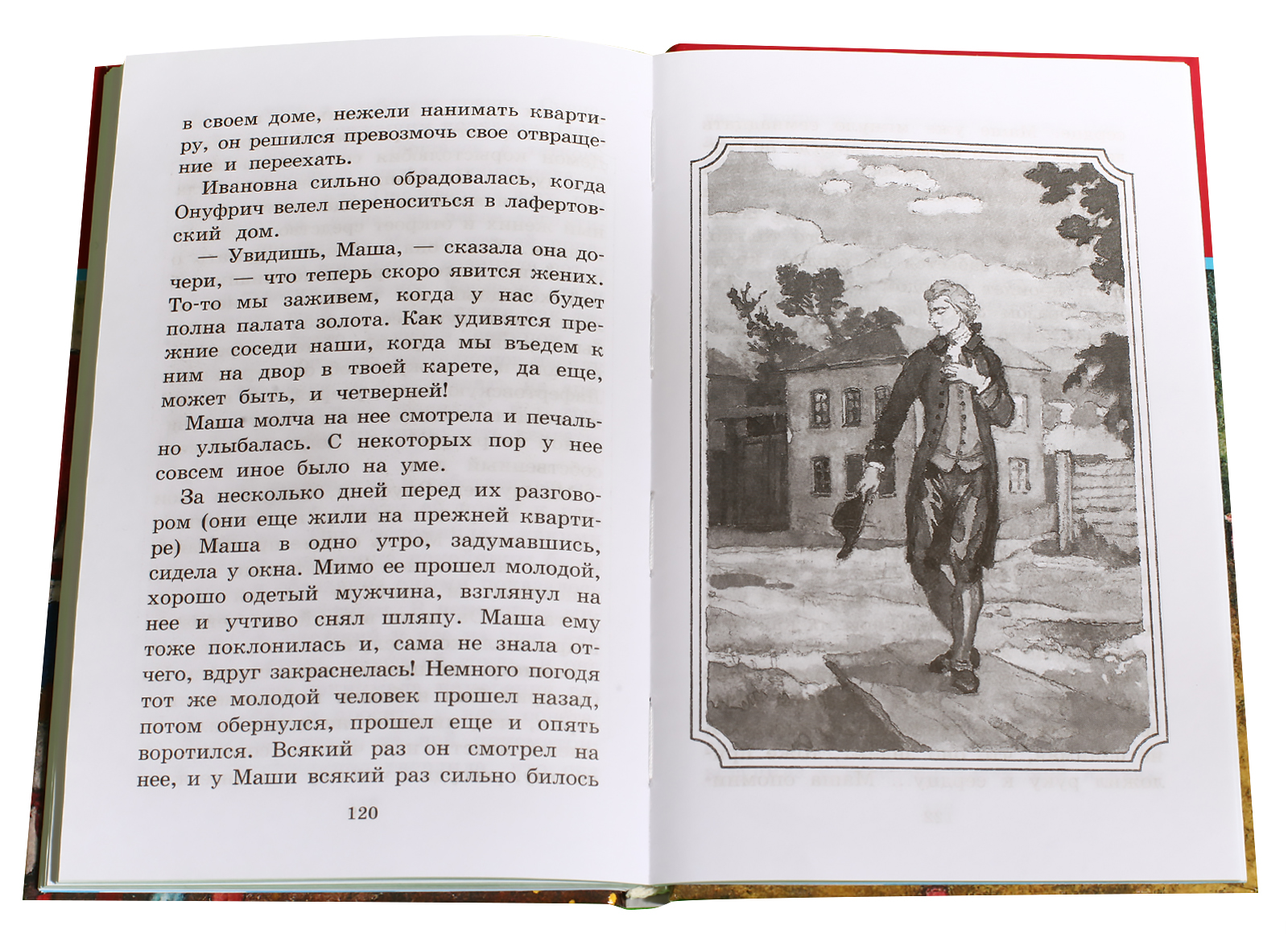 в своем доме, нежели нанимать квартиру, он решился превозмочь свое отвращение и переехать.

Ивановна сильно обрадовалась, когда Онуфрич велел переноситься в лафертовский дом.

— Увидишь, Маша, — сказала она дочери, — что теперь скоро явится жених. То-то мы заживем, когда у нас будет полна палата золота. Как удивятся прежние соседи наши, когда мы въедем к ним на двор в твоей карете, да еще, может быть, и четверней!

Маша молча на нее смотрела и печально улыбалась. С некоторых пор у нее совсем иное было на уме.

За несколько дней перед их разговором (они еще жили на прежней квартире) Маша в одно утро, задумавшись, сидела у окна. Мимо ее прошел молодой, хорошо одетый мужчина, взглянул на нее и учтиво снял шляпу. Маша ему тоже поклонилась и, сама не знала отчего, вдруг закраснелась! Немного погодя тот же молодой человек прошел назад, потом обернулся, прошел еще и опять воротился. Всякий раз он смотрел на нее, и у Маши всякий раз сильно билось

120